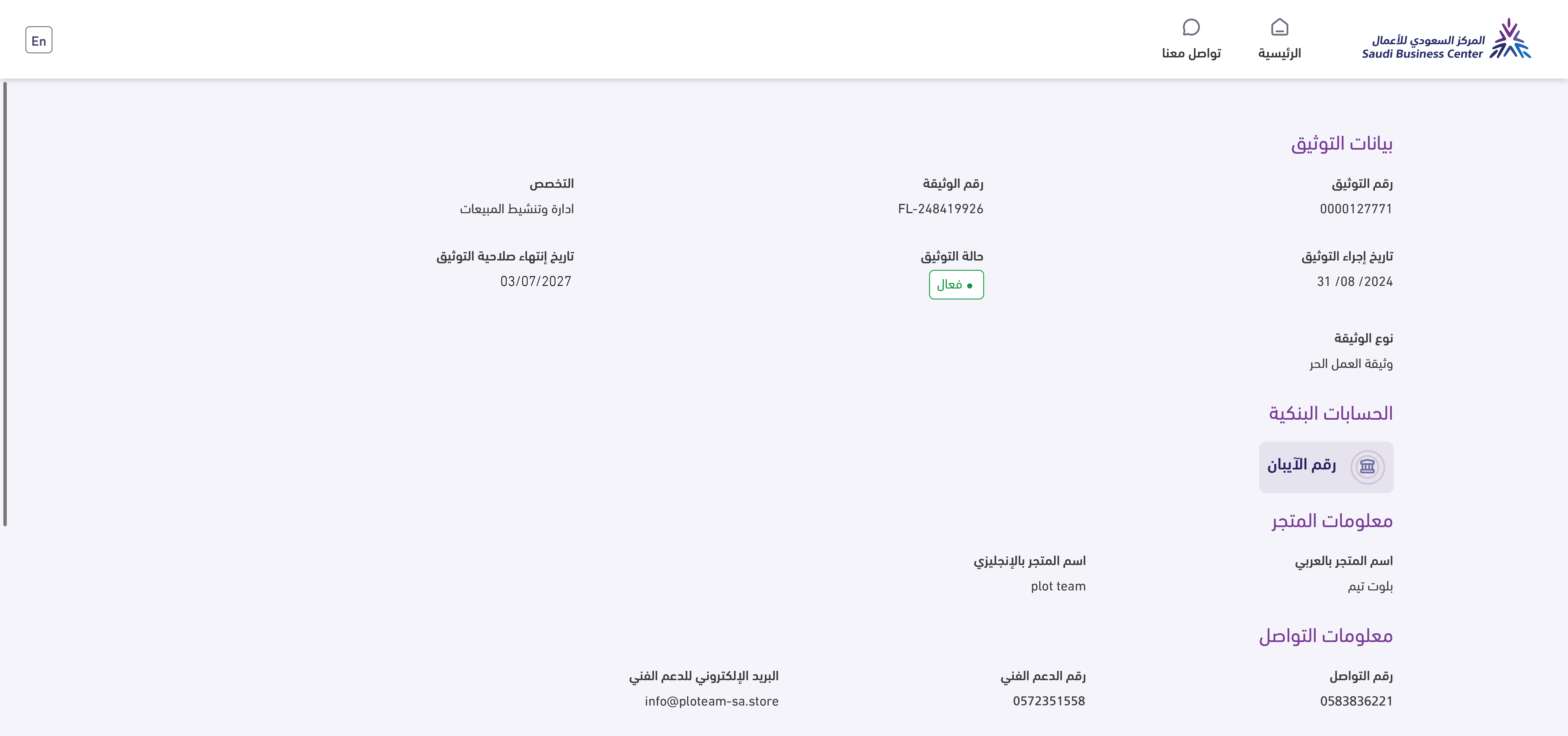 المركز السعودي للأعمال
Saudi Business Center

الرئيسية

تواصل معنا

En

بيانات التوثيق

رقم التوثيق
0000127771

رقم الوثيقة
FL-248419926

التخصص
ادارة وتنشيط المبيعات

تاريخ إجراء التوثيق
31 /08 /2024

حالة التوثيق
فعال

تاريخ إنتهاء صلاحية التوثيق
03/07/2027

نوع الوثيقة
وثيقة العمل الحر

الحسابات البنكية

رقم الآيبان

معلومات المتجر

اسم المتجر بالعربي
بلوت تيم

اسم المتجر بالإنجليزي
plot team

معلومات التواصل

رقم التواصل
0583836221

رقم الدعم الفني
0572351558

البريد الإلكتروني للدعم الفني
info@ploteam-sa.store